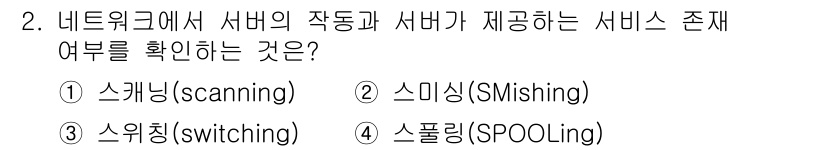 2. 네트워크에서 서버의 작동과 서버가 제공하는 서비스 존재 여부를 확인하는 것은?

① 스캐닝(scanning)　② 스미싱(SMishing)

③ 스위칭(switching)　④ 스풀링(SPOOLing)